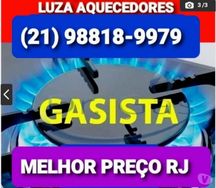 LUZA AQUECEDORES

3/3

(21) 98818-9979

GASISTA

MELHOR PREÇO RJ